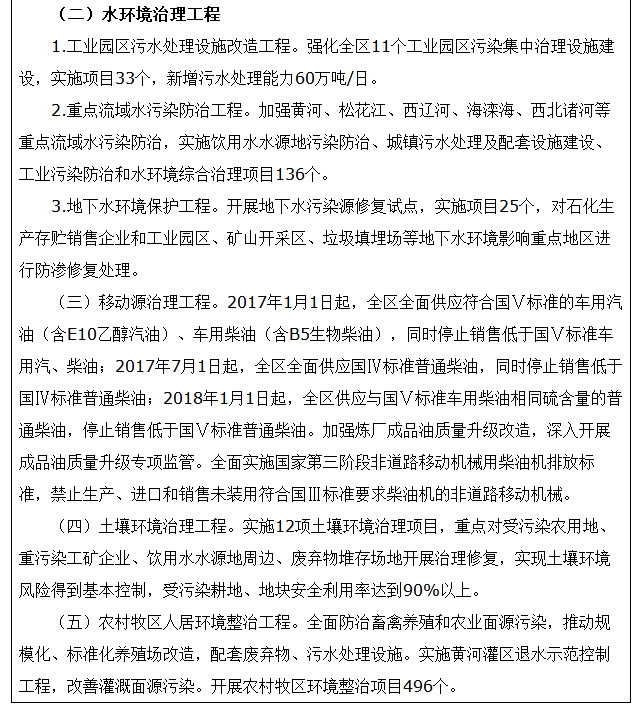 （二）水环境治理工程

1.工业园区污水处理设施改造工程。强化全区11个工业园区污染集中治理设施建设，实施项目33个，新增污水处理能力60万吨/日。

2.重点流域水污染防治工程。加强黄河、松花江、西辽河、海滦海、西北诸河等重点流域水污染防治，实施饮用水水源地污染防治、城镇污水处理及配套设施建设、工业污染防治和水环境综合治理项目136个。

3.地下水环境保护工程。开展地下水污染源修复试点，实施项目25个，对石化生产存贮销售企业和工业园区、矿山开采区、垃圾填埋场等地下水环境影响重点地区进行防渗修复处理。

（三）移动源治理工程。2017年1月1日起，全区全面供应符合国Ⅴ标准的车用汽油（含E10乙醇汽油）、车用柴油（含B5生物柴油），同时停止销售低于国Ⅴ标准车用汽、柴油；2017年7月1日起，全区全面供应国Ⅳ标准普通柴油，同时停止销售低于国Ⅳ标准普通柴油；2018年1月1日起，全区供应与国Ⅴ标准车用柴油相同硫含量的普通柴油，停止销售低于国Ⅴ标准普通柴油。加强炼厂成品油质量升级改造，深入开展成品油质量升级专项监管。全面实施国家第三阶段非道路移动机械用柴油机排放标准，禁止生产、进口和销售未装用符合国Ⅲ标准要求柴油机的非道路移动机械。

（四）土壤环境治理工程。实施12项土壤环境治理项目，重点对受污染农用地、重污染工矿企业、饮用水水源地周边、废弃物堆存场地开展治理修复，实现土壤环境风险得到基本控制，受污染耕地、地块安全利用率达到90%以上。

（五）农村牧区人居环境整治工程。全面防治畜禽养殖和农业面源污染，推动规模化、标准化养殖场改造，配套废弃物、污水处理设施。实施黄河灌区退水示范控制工程，改善灌溉面源污染。开展农村牧区环境整治项目496个。